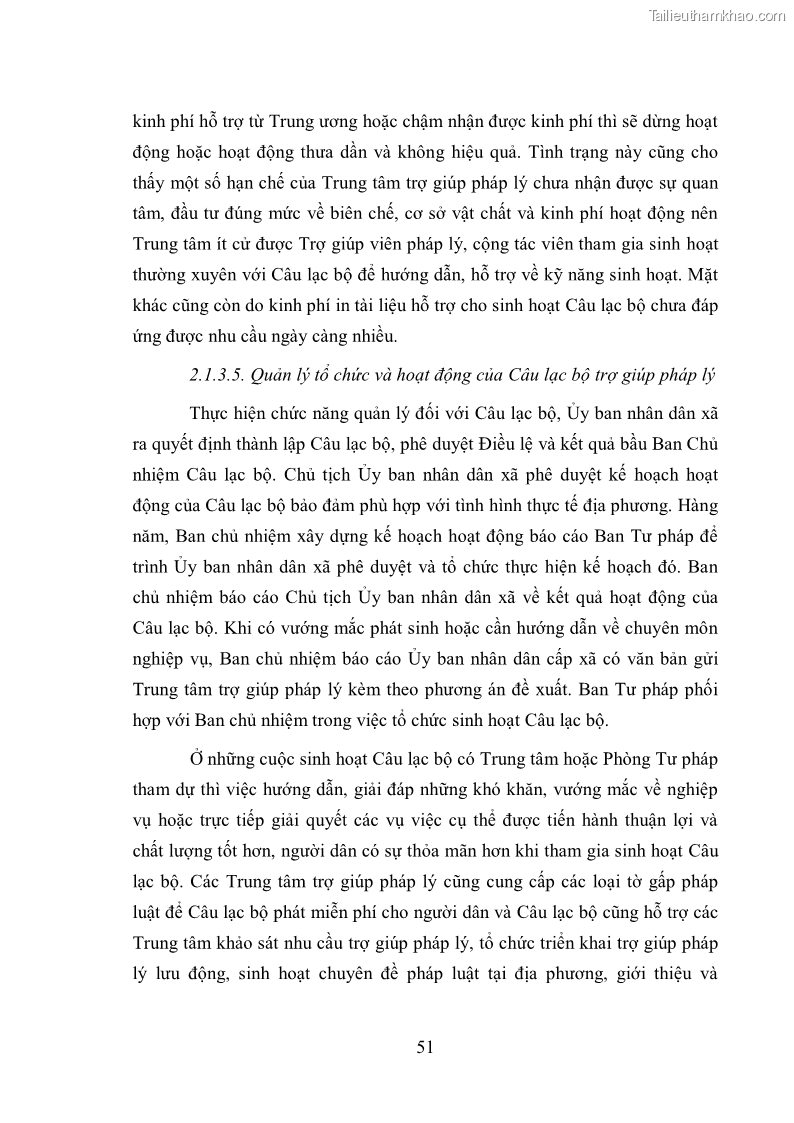 Tailieuthamkhao.com

kinh phí hỗ trợ từ Trung ương hoặc chậm nhận được kinh phí thì sẽ dừng hoạt động hoặc hoạt động thưa dần và không hiệu quả. Tình trạng này cũng cho thấy một số hạn chế của Trung tâm trợ giúp pháp lý chưa nhận được sự quan tâm, đầu tư đúng mức về biên chế, cơ sở vật chất và kinh phí hoạt động nên Trung tâm ít cử được Trợ giúp viên pháp lý, cộng tác viên tham gia sinh hoạt thường xuyên với Câu lạc bộ để hướng dẫn, hỗ trợ về kỹ năng sinh hoạt. Mặt khác cũng còn do kinh phí in tài liệu hỗ trợ cho sinh hoạt Câu lạc bộ chưa đáp ứng được nhu cầu ngày càng nhiều.

2.1.3.5. Quản lý tổ chức và hoạt động của Câu lạc bộ trợ giúp pháp lý

Thực hiện chức năng quản lý đối với Câu lạc bộ, Ủy ban nhân dân xã ra quyết định thành lập Câu lạc bộ, phê duyệt Điều lệ và kết quả bầu Ban Chủ nhiệm Câu lạc bộ. Chủ tịch Ủy ban nhân dân xã phê duyệt kế hoạch hoạt động của Câu lạc bộ bảo đảm phù hợp với tình hình thực tế địa phương. Hàng năm, Ban chủ nhiệm xây dựng kế hoạch hoạt động báo cáo Ban Tư pháp để trình Ủy ban nhân dân xã phê duyệt và tổ chức thực hiện kế hoạch đó. Ban chủ nhiệm báo cáo Chủ tịch Ủy ban nhân dân xã về kết quả hoạt động của Câu lạc bộ. Khi có vướng mắc phát sinh hoặc cần hướng dẫn về chuyên môn nghiệp vụ, Ban chủ nhiệm báo cáo Ủy ban nhân dân cấp xã có văn bản gửi Trung tâm trợ giúp pháp lý kèm theo phương án đề xuất. Ban Tư pháp phối hợp với Ban chủ nhiệm trong việc tổ chức sinh hoạt Câu lạc bộ.

Ở những cuộc sinh hoạt Câu lạc bộ có Trung tâm hoặc Phòng Tư pháp tham dự thì việc hướng dẫn, giải đáp những khó khăn, vướng mắc về nghiệp vụ hoặc trực tiếp giải quyết các vụ việc cụ thể được tiến hành thuận lợi và chất lượng tốt hơn, người dân có sự thỏa mãn hơn khi tham gia sinh hoạt Câu lạc bộ. Các Trung tâm trợ giúp pháp lý cũng cung cấp các loại tờ gấp pháp luật để Câu lạc bộ phát miễn phí cho người dân và Câu lạc bộ cũng hỗ trợ các Trung tâm khảo sát nhu cầu trợ giúp pháp lý, tổ chức triển khai trợ giúp pháp lý lưu động, sinh hoạt chuyên đề pháp luật tại địa phương, giới thiệu và

51